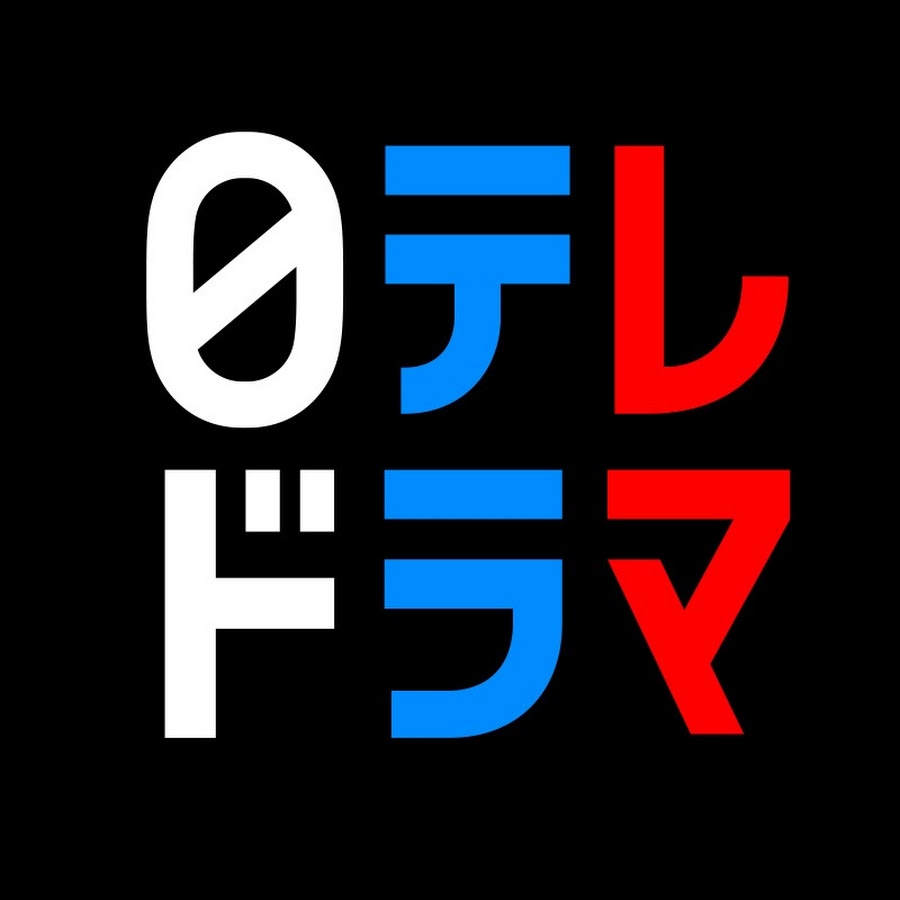 0テレ
ドラマ